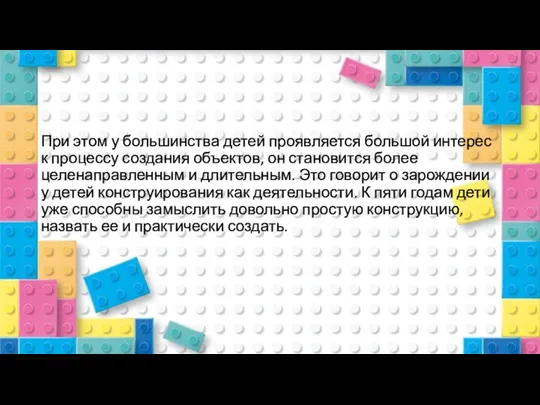 При этом у большинства детей проявляется большой интерес к процессу создания объектов, он становится более целенаправленным и длительным. Это говорит о зарождении у детей конструирования как деятельности. К пяти годам дети уже способны замыслить довольно простую конструкцию, назвать ее и практически создать.